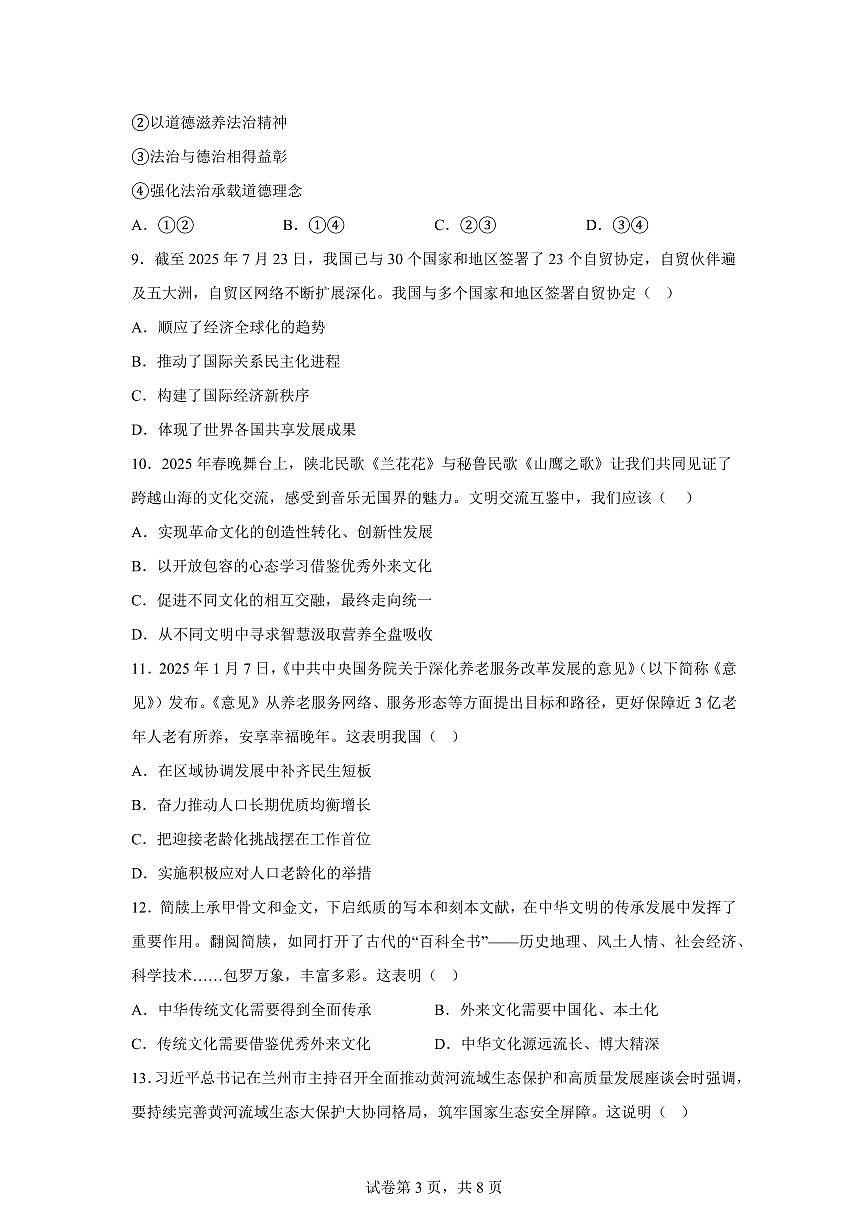 ②以道德滋养法治精神

③法治与德治相得益彰

④强化法治承载道德理念

A．①②　　B．①④　　C．②③　　D．③④

9．截至 2025 年 7 月 23 日，我国已与 30 个国家和地区签署了 23 个自贸协定，自贸伙伴遍及五大洲，自贸区网络不断扩展深化。我国与多个国家和地区签署自贸协定（　）

A．顺应了经济全球化的趋势

B．推动了国际关系民主化进程

C．构建了国际经济新秩序

D．体现了世界各国共享发展成果

10．2025 年春晚舞台上，陕北民歌《兰花花》与秘鲁民歌《山鹰之歌》让我们共同见证了跨越山海的文化交流，感受到音乐无国界的魅力。文明交流互鉴中，我们应该（　）

A．实现革命文化的创造性转化、创新性发展

B．以开放包容的心态学习借鉴优秀外来文化

C．促进不同文化的相互交融，最终走向统一

D．从不同文明中寻求智慧汲取营养全盘吸收

11．2025 年 1 月 7 日，《中共中央国务院关于深化养老服务改革发展的意见》（以下简称《意见》）发布。《意见》从养老服务网络、服务形态等方面提出目标和路径，更好保障近 3 亿老年人老有所养，安享幸福晚年。这表明我国（　）

A．在区域协调发展中补齐民生短板

B．奋力推动人口长期优质均衡增长

C．把迎接老龄化挑战摆在工作首位

D．实施积极应对人口老龄化的举措

12．简牍上承甲骨文和金文，下启纸质的写本和刻本文献，在中华文明的传承发展中发挥了重要作用。翻阅简牍，如同打开了古代的“百科全书”——历史地理、风土人情、社会经济、科学技术……包罗万象，丰富多彩。这表明（　）

A．中华传统文化需要得到全面传承　　B．外来文化需要中国化、本土化

C．传统文化需要借鉴优秀外来文化　　D．中华文化源远流长、博大精深

13．习近平总书记在兰州市主持召开全面推动黄河流域生态保护和高质量发展座谈会时强调，要持续完善黄河流域生态大保护大协同格局，筑牢国家生态安全屏障。这说明（　）

试卷第 3 页，共 8 页